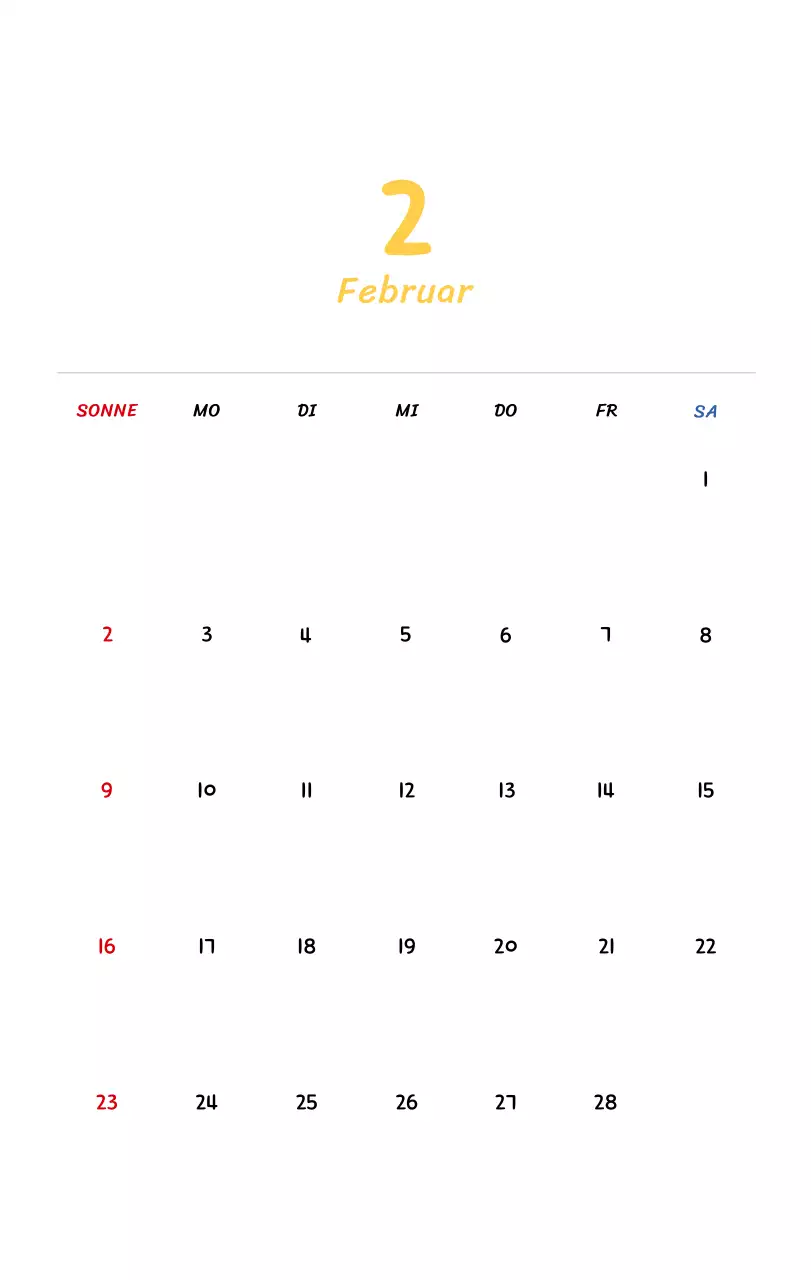 2
Februar

| SONNE | MO | DI | MI | DO | FR | SA |
|---|---|---|---|---|---|---|
| | | | | | | 1 |
| 2 | 3 | 4 | 5 | 6 | 7 | 8 |
| 9 | 10 | 11 | 12 | 13 | 14 | 15 |
| 16 | 17 | 18 | 19 | 20 | 21 | 22 |
| 23 | 24 | 25 | 26 | 27 | 28 | |